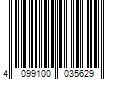 4 099100 035629